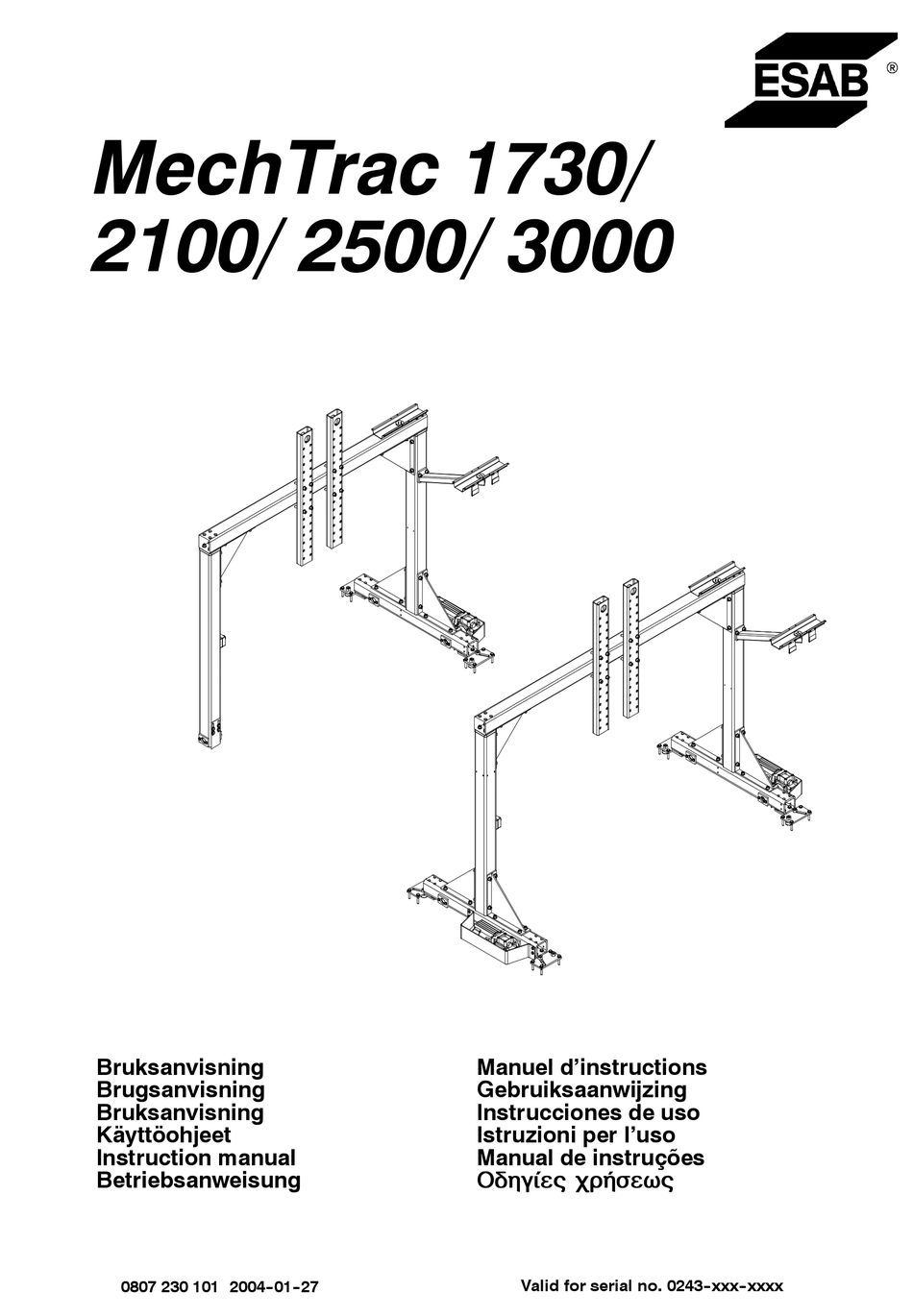 ESAB ®

MechTrac 1730/ 2100/ 2500/ 3000

Bruksanvisning
Brugsanvisning
Bruksanvisning
Käyttöohjeet
Instruction manual
Betriebsanweisung

Manuel d'instructions
Gebruiksaanwijzing
Instrucciones de uso
Istruzioni per l'uso
Manual de instruções
Οδηγίες χρήσεως

0807 230 101 2004-01-27

Valid for serial no. 0243-xxx-xxxx